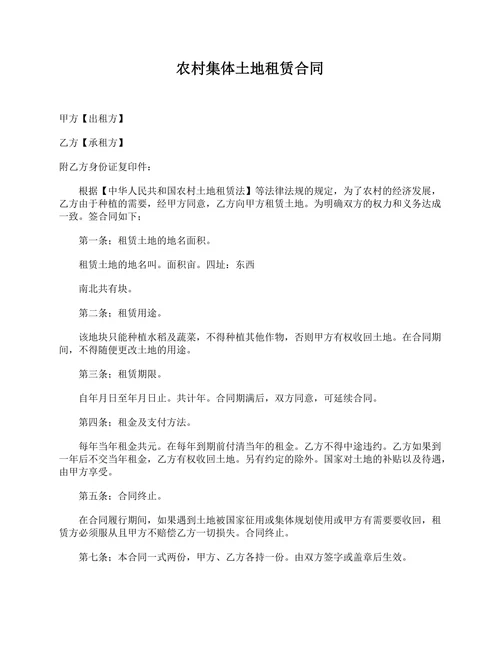 农村集体土地租赁合同

甲方【出租方】

乙方【承租方】

附乙方身份证复印件：

根据【中华人民共和国农村土地租赁法】等法律法规的规定，为了农村的经济发展，乙方由于种植的需要，经甲方同意，乙方向甲方租赁土地。为明确双方的权力和义务达成一致。签合同如下：

第一条：租赁土地的地名面积。

租赁土地的地名叫。面积亩。四址：东西

南北共有块。

第二条：租赁用途。

该地块只能种植水稻及蔬菜，不得种植其他作物，否则甲方有权收回土地。在合同期间，不得随便更改土地的用途。

第三条：租赁期限。

自年月日至年月日止。共计年。合同期满后，双方同意，可延续合同。

第四条：租金及支付方法。

每年当年租金共元。在每年到期前付清当年的租金。乙方不得中途违约。乙方如果到一年后不交当年租金，乙方有权收回土地。另有约定的除外。国家对土地的补贴以及待遇，由甲方享受。

第五条：合同终止。

在合同履行期间，如果遇到土地被国家征用或集体规划使用或甲方有需要要收回，租赁方必须服从且甲方不赔偿乙方一切损失。合同终止。

第七条：本合同一式两份，甲方、乙方各持一份。由双方签字或盖章后生效。